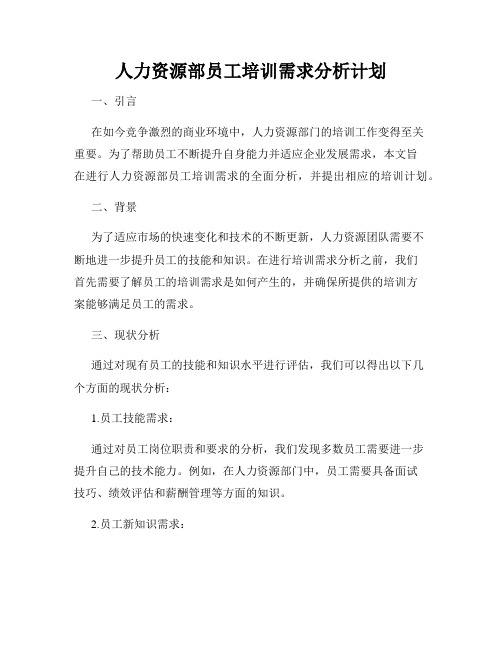 人力资源部员工培训需求分析计划

一、引言

在如今竞争激烈的商业环境中，人力资源部门的培训工作变得至关重要。为了帮助员工不断提升自身能力并适应企业发展需求，本文旨在进行人力资源部员工培训需求的全面分析，并提出相应的培训计划。

二、背景

为了适应市场的快速变化和技术的不断更新，人力资源团队需要不断地进一步提升员工的技能和知识。在进行培训需求分析之前，我们首先需要了解员工的培训需求是如何产生的，并确保所提供的培训方案能够满足员工的需求。

三、现状分析

通过对现有员工的技能和知识水平进行评估，我们可以得出以下几个方面的现状分析：

1.员工技能需求：

通过对员工岗位职责和要求的分析，我们发现多数员工需要进一步提升自己的技术能力。例如，在人力资源部门中，员工需要具备面试技巧、绩效评估和薪酬管理等方面的知识。

2.员工新知识需求：